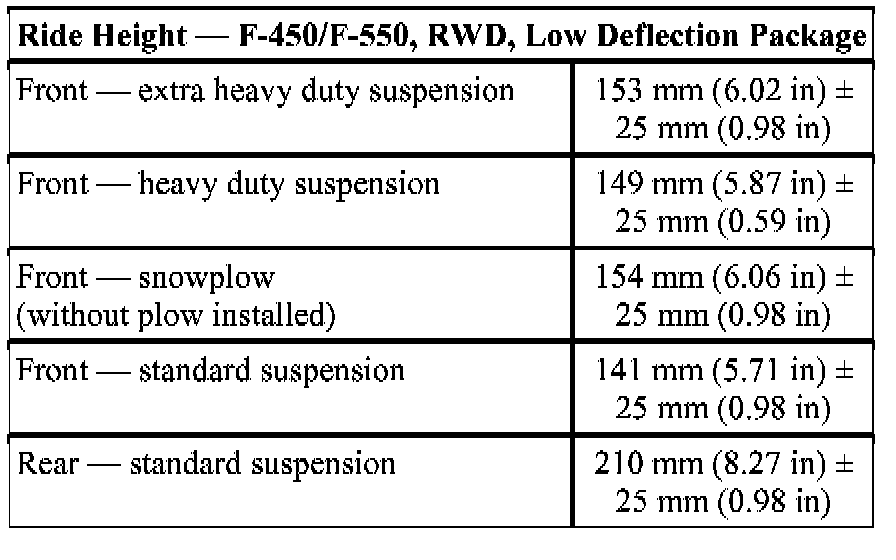 | Ride Height — F-450/F-550, RWD, Low Deflection Package | |
|---|---|
| Front — extra heavy duty suspension | 153 mm (6.02 in) ± 25 mm (0.98 in) |
| Front — heavy duty suspension | 149 mm (5.87 in) ± 25 mm (0.59 in) |
| Front — snowplow (without plow installed) | 154 mm (6.06 in) ± 25 mm (0.98 in) |
| Front — standard suspension | 141 mm (5.71 in) ± 25 mm (0.98 in) |
| Rear — standard suspension | 210 mm (8.27 in) ± 25 mm (0.98 in) |